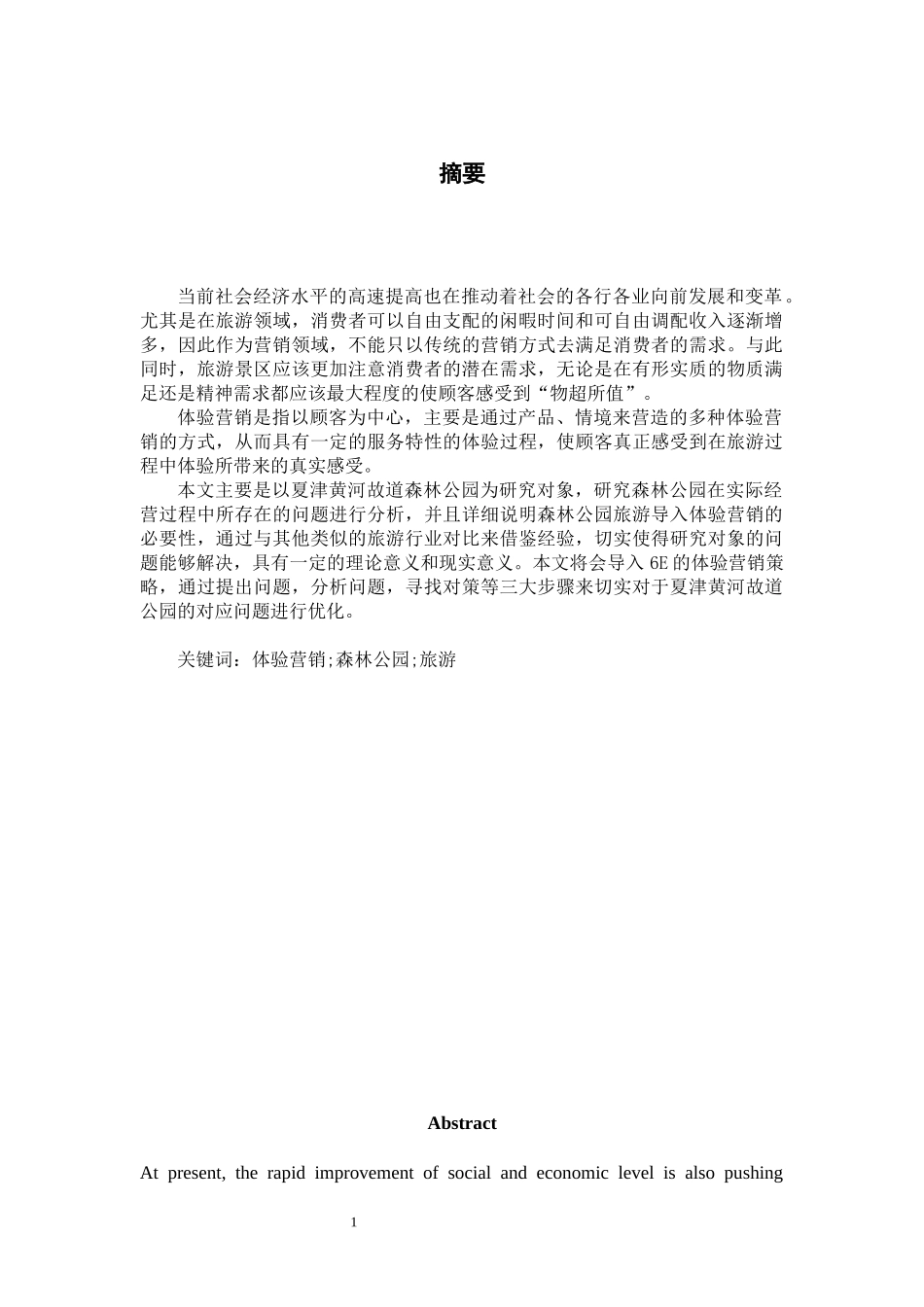 摘要

当前社会经济水平的高速提高也在推动着社会的各行各业向前发展和变革。尤其是在旅游领域，消费者可以自由支配的闲暇时间和可自由调配收入逐渐增多，因此作为营销领域，不能只以传统的营销方式去满足消费者的需求。与此同时，旅游景区应该更加注意消费者的潜在需求，无论是在有形实质的物质满足还是精神需求都应该最大程度的使顾客感受到“物超所值”。

体验营销是指以顾客为中心，主要是通过产品、情境来营造的多种体验营销的方式，从而具有一定的服务特性的体验过程，使顾客真正感受到在旅游过程中体验所带来的真实感受。

本文主要是以夏津黄河故道森林公园为研究对象，研究森林公园在实际经营过程中所存在的问题进行分析，并且详细说明森林公园旅游导入体验营销的必要性，通过与其他类似的旅游行业对比来借鉴经验，切实使得研究对象的问题能够解决，具有一定的理论意义和现实意义。本文将会导入 6E 的体验营销策略，通过提出问题，分析问题，寻找对策等三大步骤来切实对于夏津黄河故道公园的对应问题进行优化。

关键词：体验营销;森林公园;旅游

Abstract

At present, the rapid improvement of social and economic level is also pushing

1